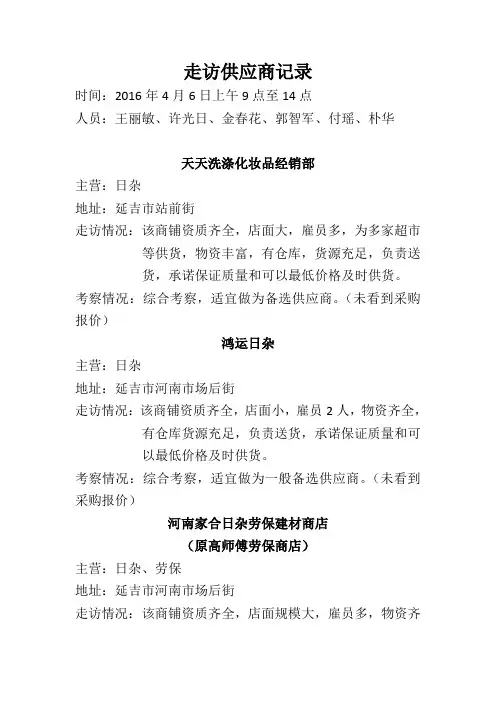 走访供应商记录

时间：2016 年 4 月 6 日上午 9 点至 14 点

人员：王丽敏、许光日、金春花、郭智军、付瑶、朴华

天天洗涤化妆品经销部

主营：日杂

地址：延吉市站前街

走访情况：该商铺资质齐全，店面大，雇员多，为多家超市等供货，物资丰富，有仓库，货源充足，负责送货，承诺保证质量和可以最低价格及时供货。

考察情况：综合考察，适宜做为备选供应商。（未看到采购报价）

鸿运日杂

主营：日杂

地址：延吉市河南市场后街

走访情况：该商铺资质齐全，店面小，雇员 2 人，物资齐全，有仓库货源充足，负责送货，承诺保证质量和可以最低价格及时供货。

考察情况：综合考察，适宜做为一般备选供应商。（未看到采购报价）

河南家合日杂劳保建材商店

（原高师傅劳保商店）

主营：日杂、劳保

地址：延吉市河南市场后街

走访情况：该商铺资质齐全，店面规模大，雇员多，物资齐